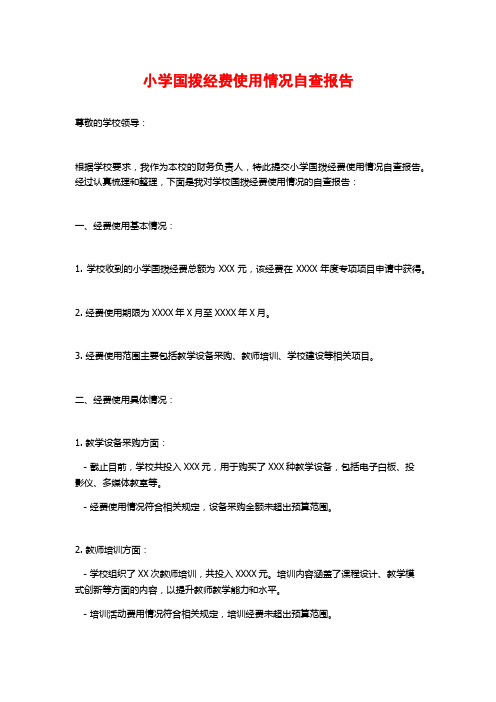 小学国拨经费使用情况自查报告

尊敬的学校领导：

根据学校要求，我作为本校的财务负责人，特此提交小学国拨经费使用情况自查报告。经过认真梳理和整理，下面是我对学校国拨经费使用情况的自查报告：

一、经费使用基本情况：

1. 学校收到的小学国拨经费总额为 XXX 元，该经费在 XXXX 年度专项项目申请中获得。

2. 经费使用期限为 XXXX 年 X 月至 XXXX 年 X 月。

3. 经费使用范围主要包括教学设备采购、教师培训、学校建设等相关项目。

二、经费使用具体情况：

1. 教学设备采购方面：

- 截止目前，学校共投入 XXX 元，用于购买了 XXX 种教学设备，包括电子白板、投影仪、多媒体教室等。

- 经费使用情况符合相关规定，设备采购金额未超出预算范围。

2. 教师培训方面：

- 学校组织了 XX 次教师培训，共投入 XXXX 元。培训内容涵盖了课程设计、教学模式创新等方面的内容，以提升教师教学能力和水平。

- 培训活动费用情况符合相关规定，培训经费未超出预算范围。